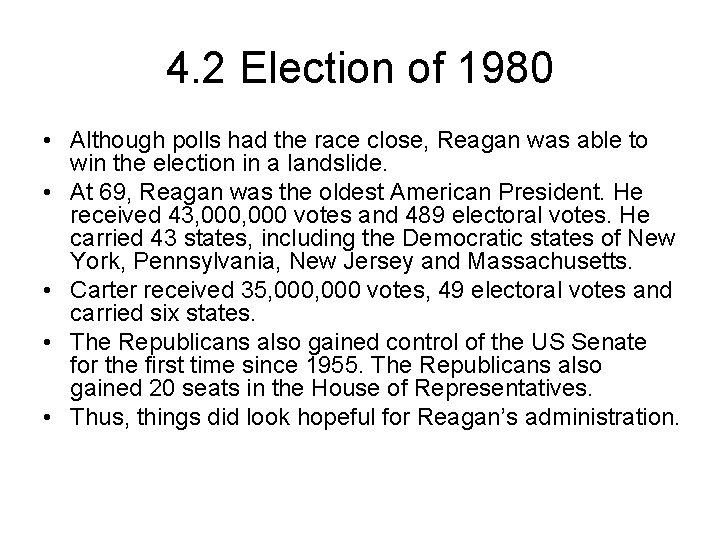 4.2 Election of 1980

• Although polls had the race close, Reagan was able to win the election in a landslide.
• At 69, Reagan was the oldest American President. He received 43,000,000 votes and 489 electoral votes. He carried 43 states, including the Democratic states of New York, Pennsylvania, New Jersey and Massachusetts.
• Carter received 35,000,000 votes, 49 electoral votes and carried six states.
• The Republicans also gained control of the US Senate for the first time since 1955. The Republicans also gained 20 seats in the House of Representatives.
• Thus, things did look hopeful for Reagan's administration.